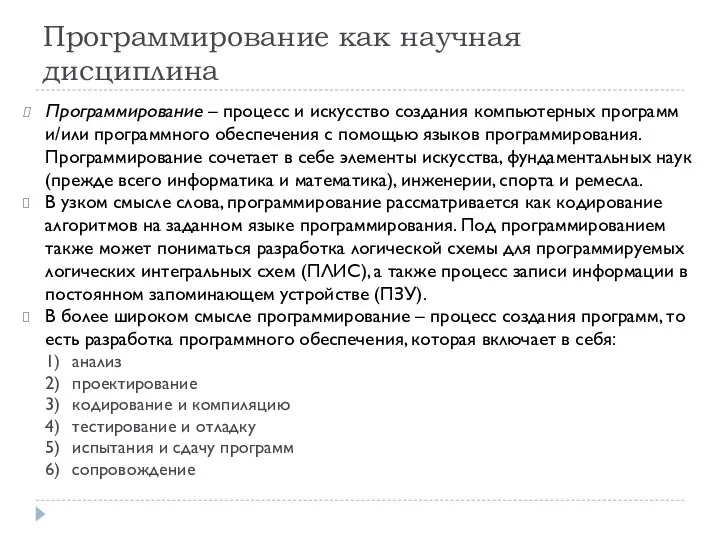 Программирование как научная дисциплина

Программирование – процесс и искусство создания компьютерных программ и/или программного обеспечения с помощью языков программирования. Программирование сочетает в себе элементы искусства, фундаментальных наук (прежде всего информатика и математика), инженерии, спорта и ремесла.

В узком смысле слова, программирование рассматривается как кодирование алгоритмов на заданном языке программирования. Под программированием также может пониматься разработка логической схемы для программируемых логических интегральных схем (ПЛИС), а также процесс записи информации в постоянном запоминающем устройстве (ПЗУ).

В более широком смысле программирование – процесс создания программ, то есть разработка программного обеспечения, которая включает в себя:
1) анализ
2) проектирование
3) кодирование и компиляцию
4) тестирование и отладку
5) испытания и сдачу программ
6) сопровождение